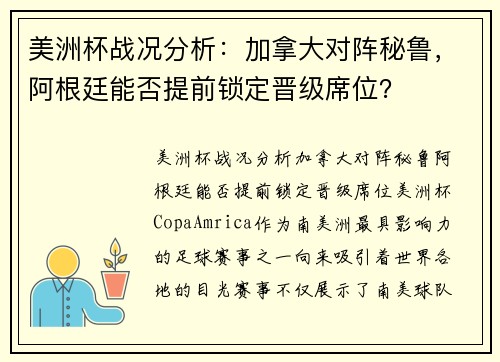 美洲杯战况分析：加拿大对阵秘鲁，阿根廷能否提前锁定晋级席位?

美洲杯战况分析加拿大对阵秘鲁阿根廷能否提前锁定晋级席位美洲杯CopaAmrica作为南美洲最具影响力的足球赛事之一向来吸引着世界各地的目光赛事不仅展示了南美球队